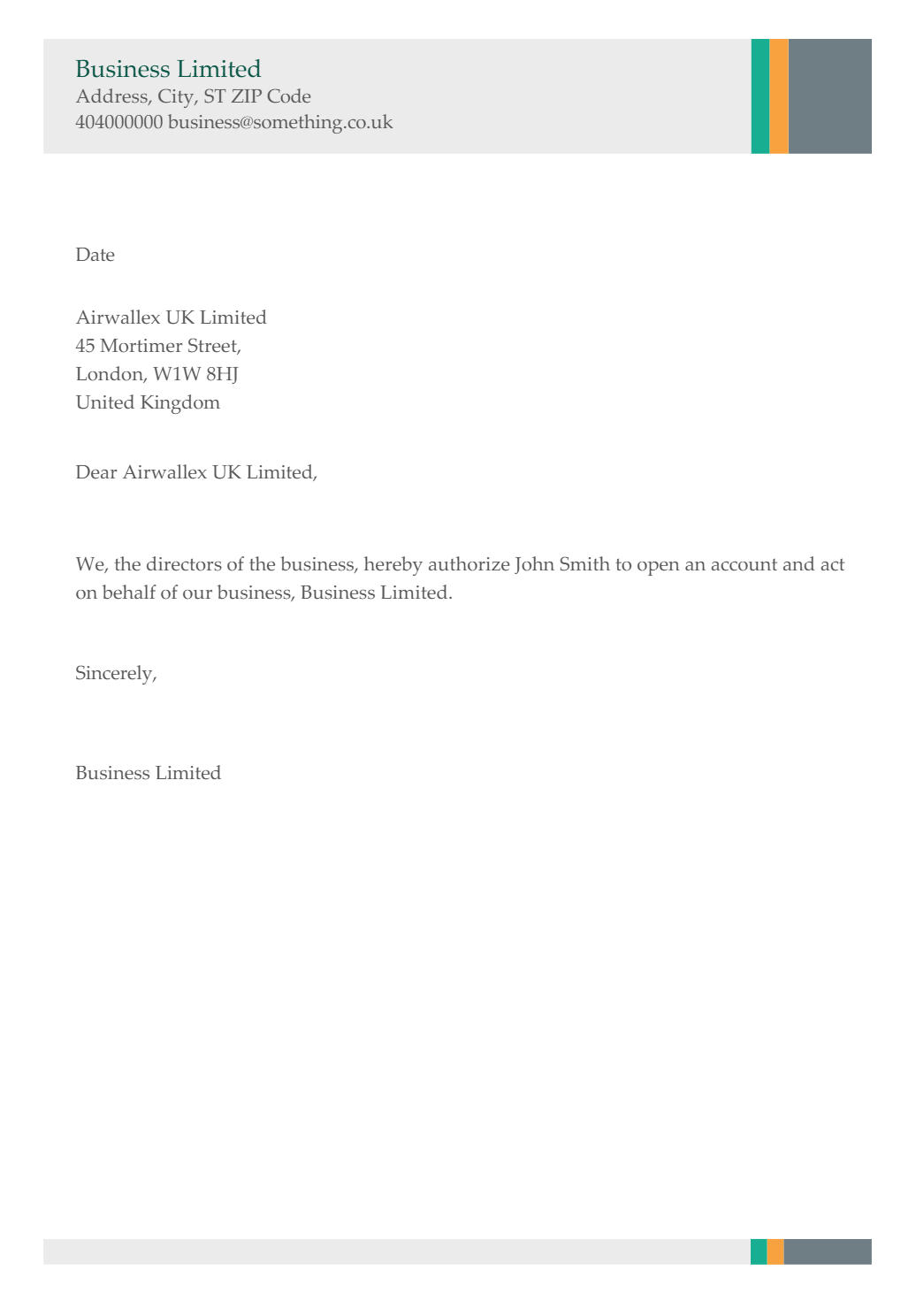 Business Limited
Address, City, ST ZIP Code
404000000 business@something.co.uk

Date

Airwallex UK Limited
45 Mortimer Street,
London, W1W 8HJ
United Kingdom

Dear Airwallex UK Limited,

We, the directors of the business, hereby authorize John Smith to open an account and act on behalf of our business, Business Limited.

Sincerely,

Business Limited